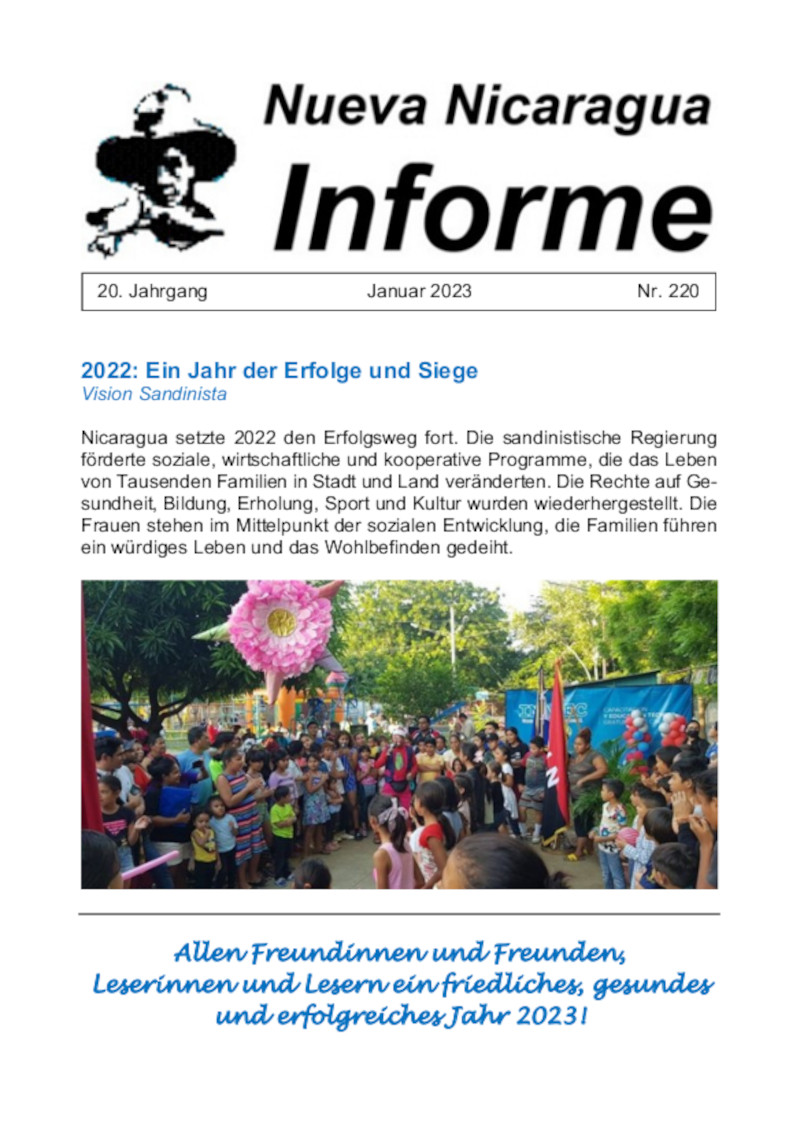 Nueva Nicaragua
Informe

20. Jahrgang Januar 2023 Nr. 220

2022: Ein Jahr der Erfolge und Siege
Vision Sandinista

Nicaragua setzte 2022 den Erfolgsweg fort. Die sandinistische Regierung förderte soziale, wirtschaftliche und kooperative Programme, die das Leben von Tausenden Familien in Stadt und Land veränderten. Die Rechte auf Gesundheit, Bildung, Erholung, Sport und Kultur wurden wiederhergestellt. Die Frauen stehen im Mittelpunkt der sozialen Entwicklung, die Familien führen ein würdiges Leben und das Wohlbefinden gedeiht.

Allen Freundinnen und Freunden,
Leserinnen und Lesern ein friedliches, gesundes und erfolgreiches Jahr 2023!